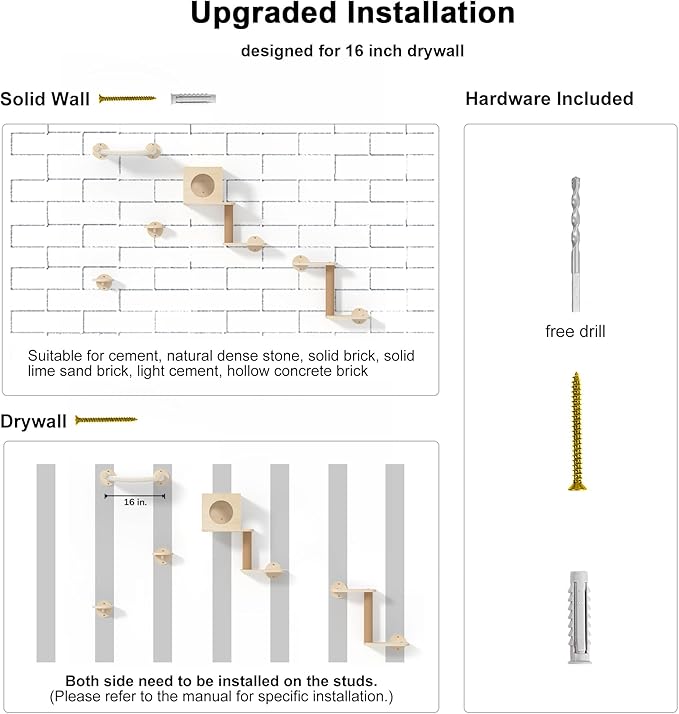 Upgraded Installation

designed for 16 inch drywall

Solid Wall

Suitable for cement, natural dense stone, solid brick, solid lime sand brick, light cement, hollow concrete brick

Drywall

16 in.

Both side need to be installed on the studs.
(Please refer to the manual for specific installation.)

Hardware Included

free drill